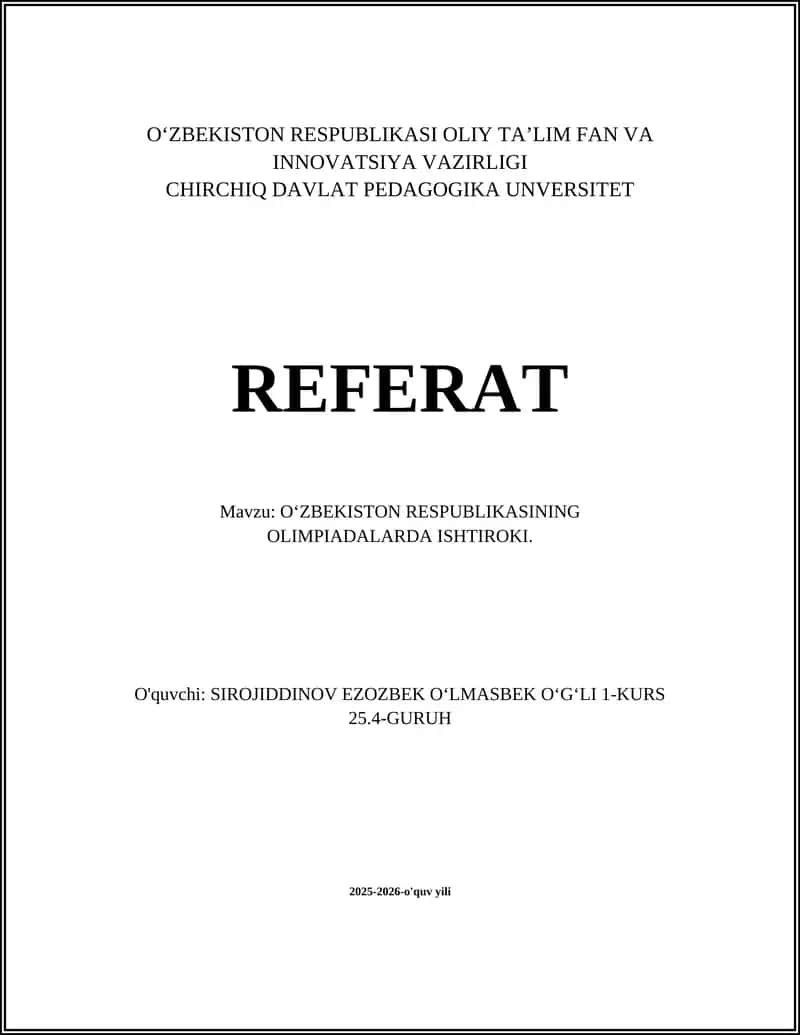 O‘ZBEKISTON RESPUBLIKASI OLIY TA’LIM FAN VA INNOVATSIYA VAZIRLIGI
CHIRCHIQ DAVLAT PEDAGOGIKA UNVERSITET

REFERAT

Mavzu: O‘ZBEKISTON RESPUBLIKASINING OLIMPIADALARDA ISHTIROKI.

O'quvchi: SIROJIDDINOV EZOZBEK O‘LMASBEK O‘G‘LI 1-KURS 25.4-GURUH

2025-2026-o'quv yili